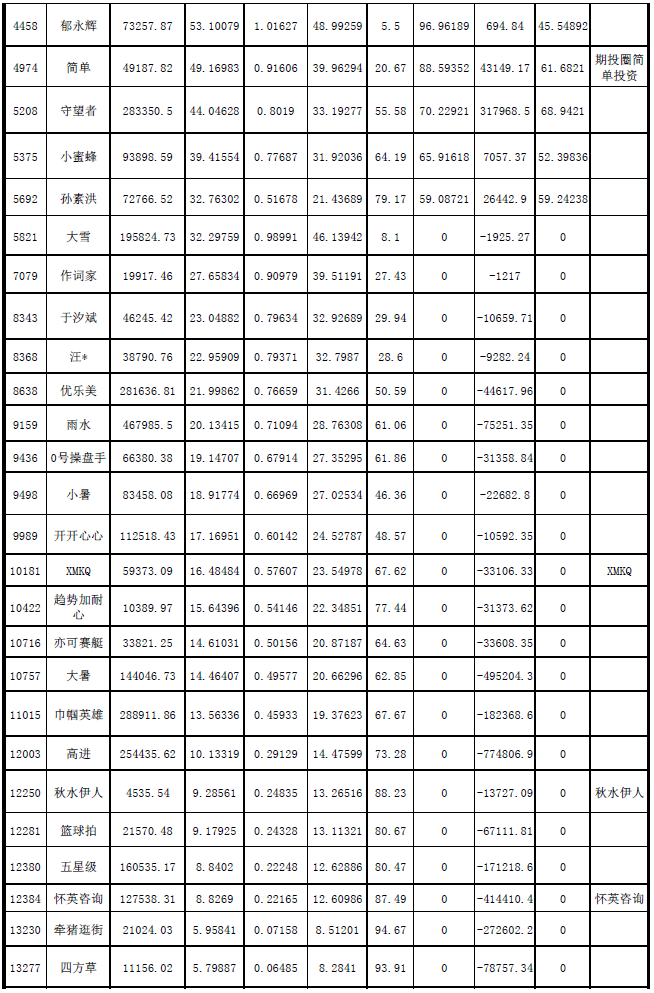 | 4458 | 郁永辉 | 73257.87 | 53.10079 | 1.01627 | 48.99259 | 5.5 | 96.96189 | 694.84 | 45.54892 | |
|---|---|---|---|---|---|---|---|---|---|---|
| 4974 | 简单 | 49187.82 | 49.16983 | 0.91606 | 39.96294 | 20.67 | 88.59352 | 43149.17 | 61.6821 | 期投圈简单投资 |
| 5208 | 守望者 | 283350.5 | 44.04628 | 0.8019 | 33.19277 | 55.58 | 70.22921 | 317968.5 | 68.9421 | |
| 5375 | 小蜜蜂 | 93898.59 | 39.41554 | 0.77687 | 31.92036 | 64.19 | 65.91618 | 7057.37 | 52.39836 | |
| 5692 | 孙素洪 | 72766.52 | 32.76302 | 0.51678 | 21.43689 | 79.17 | 59.08721 | 26442.9 | 59.24238 | |
| 5821 | 大雪 | 195824.73 | 32.29759 | 0.98991 | 46.13942 | 8.1 | 0 | -1925.27 | 0 | |
| 7079 | 作词家 | 19917.46 | 27.65834 | 0.90979 | 39.51191 | 27.43 | 0 | -1217 | 0 | |
| 8343 | 于汐斌 | 46245.42 | 23.04882 | 0.79634 | 32.92689 | 29.94 | 0 | -10659.71 | 0 | |
| 8368 | 汪* | 38790.76 | 22.95909 | 0.79371 | 32.7987 | 28.6 | 0 | -9282.24 | 0 | |
| 8638 | 优乐美 | 281636.81 | 21.99862 | 0.76659 | 31.4266 | 50.59 | 0 | -44617.96 | 0 | |
| 9159 | 雨水 | 467985.5 | 20.13415 | 0.71094 | 28.76308 | 61.06 | 0 | -75251.35 | 0 | |
| 9436 | 0号操盘手 | 66380.38 | 19.14707 | 0.67914 | 27.35295 | 61.86 | 0 | -31358.84 | 0 | |
| 9498 | 小暑 | 83458.08 | 18.91774 | 0.66969 | 27.02534 | 46.36 | 0 | -22682.8 | 0 | |
| 9989 | 开开心心 | 112518.43 | 17.16951 | 0.60142 | 24.52787 | 48.57 | 0 | -10592.35 | 0 | |
| 10181 | XMKQ | 59373.09 | 16.48484 | 0.57607 | 23.54978 | 67.62 | 0 | -33106.33 | 0 | XMKQ |
| 10422 | 趋势加耐心 | 10389.97 | 15.64396 | 0.54146 | 22.34851 | 77.44 | 0 | -31373.62 | 0 | |
| 10716 | 亦可赛艇 | 33821.25 | 14.61031 | 0.50156 | 20.87187 | 64.63 | 0 | -33608.35 | 0 | |
| 10757 | 大暑 | 144046.73 | 14.46407 | 0.49577 | 20.66296 | 62.85 | 0 | -495204.3 | 0 | |
| 11015 | 巾帼英雄 | 288911.86 | 13.56336 | 0.45933 | 19.37623 | 67.67 | 0 | -182368.6 | 0 | |
| 12003 | 高进 | 254435.62 | 10.13319 | 0.29129 | 14.47599 | 73.28 | 0 | -774806.9 | 0 | |
| 12250 | 秋水伊人 | 4535.54 | 9.28561 | 0.24835 | 13.26516 | 88.23 | 0 | -13727.09 | 0 | 秋水伊人 |
| 12281 | 篮球拍 | 21570.48 | 9.17925 | 0.24328 | 13.11321 | 80.67 | 0 | -67111.81 | 0 | |
| 12380 | 五星级 | 160535.17 | 8.8402 | 0.22248 | 12.62886 | 80.47 | 0 | -171218.6 | 0 | |
| 12384 | 怀英咨询 | 127538.31 | 8.8269 | 0.22165 | 12.60986 | 87.49 | 0 | -414410.4 | 0 | 怀英咨询 |
| 13230 | 牵猪逛街 | 21024.03 | 5.95841 | 0.07158 | 8.51201 | 94.67 | 0 | -272602.2 | 0 | |
| 13277 | 四方草 | 11156.02 | 5.79887 | 0.06485 | 8.2841 | 93.91 | 0 | -78757.34 | 0 | |